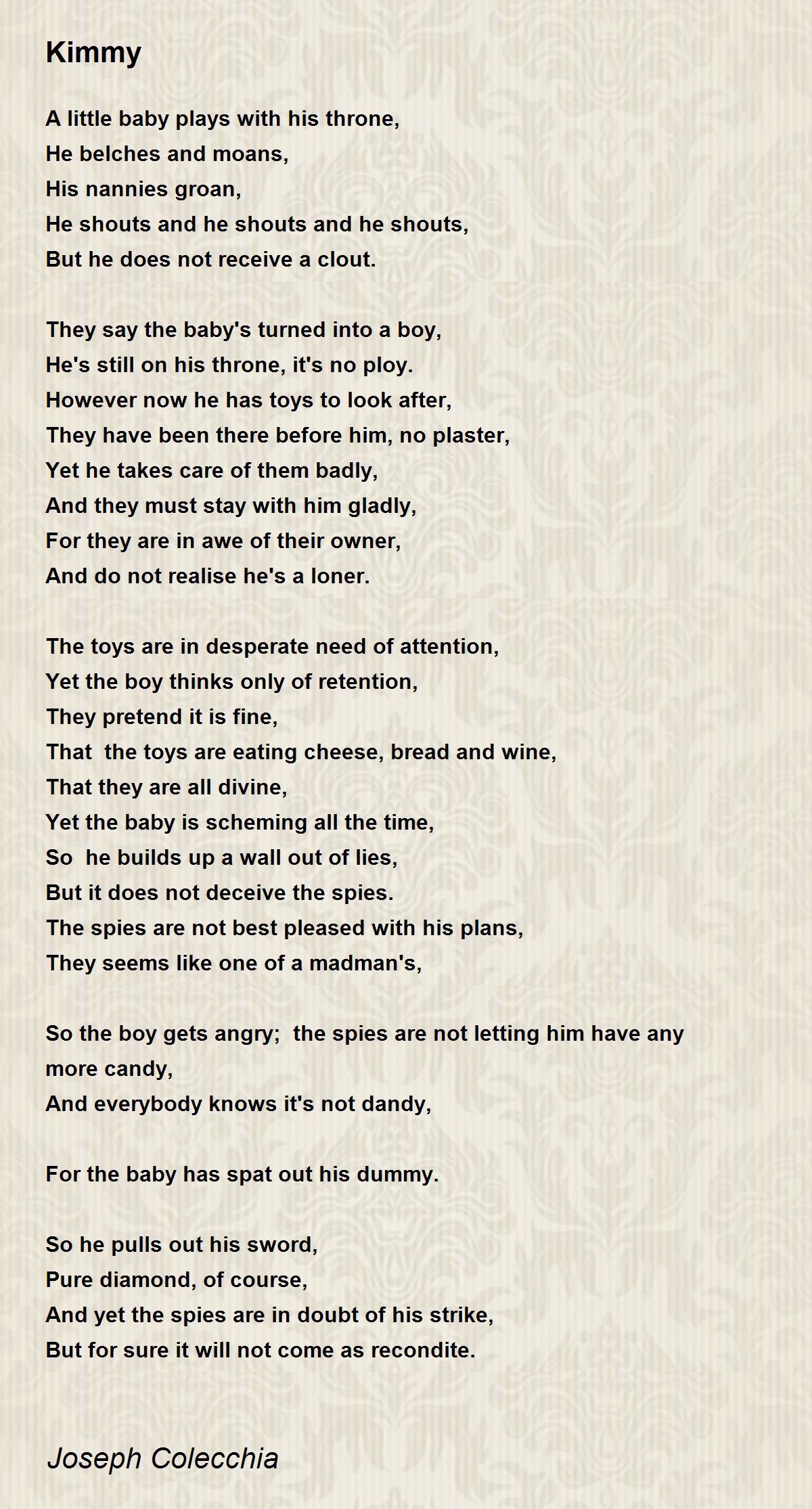 Kimmy

A little baby plays with his throne,
He belches and moans,
His nannies groan,
He shouts and he shouts and he shouts,
But he does not receive a clout.

They say the baby's turned into a boy,
He's still on his throne, it's no ploy.
However now he has toys to look after,
They have been there before him, no plaster,
Yet he takes care of them badly,
And they must stay with him gladly,
For they are in awe of their owner,
And do not realise he's a loner.

The toys are in desperate need of attention,
Yet the boy thinks only of retention,
They pretend it is fine,
That  the toys are eating cheese, bread and wine,
That they are all divine,
Yet the baby is scheming all the time,
So  he builds up a wall out of lies,
But it does not deceive the spies.
The spies are not best pleased with his plans,
They seems like one of a madman's,

So the boy gets angry;  the spies are not letting him have any more candy,
And everybody knows it's not dandy,

For the baby has spat out his dummy.

So he pulls out his sword,
Pure diamond, of course,
And yet the spies are in doubt of his strike,
But for sure it will not come as recondite.

Joseph Colecchia